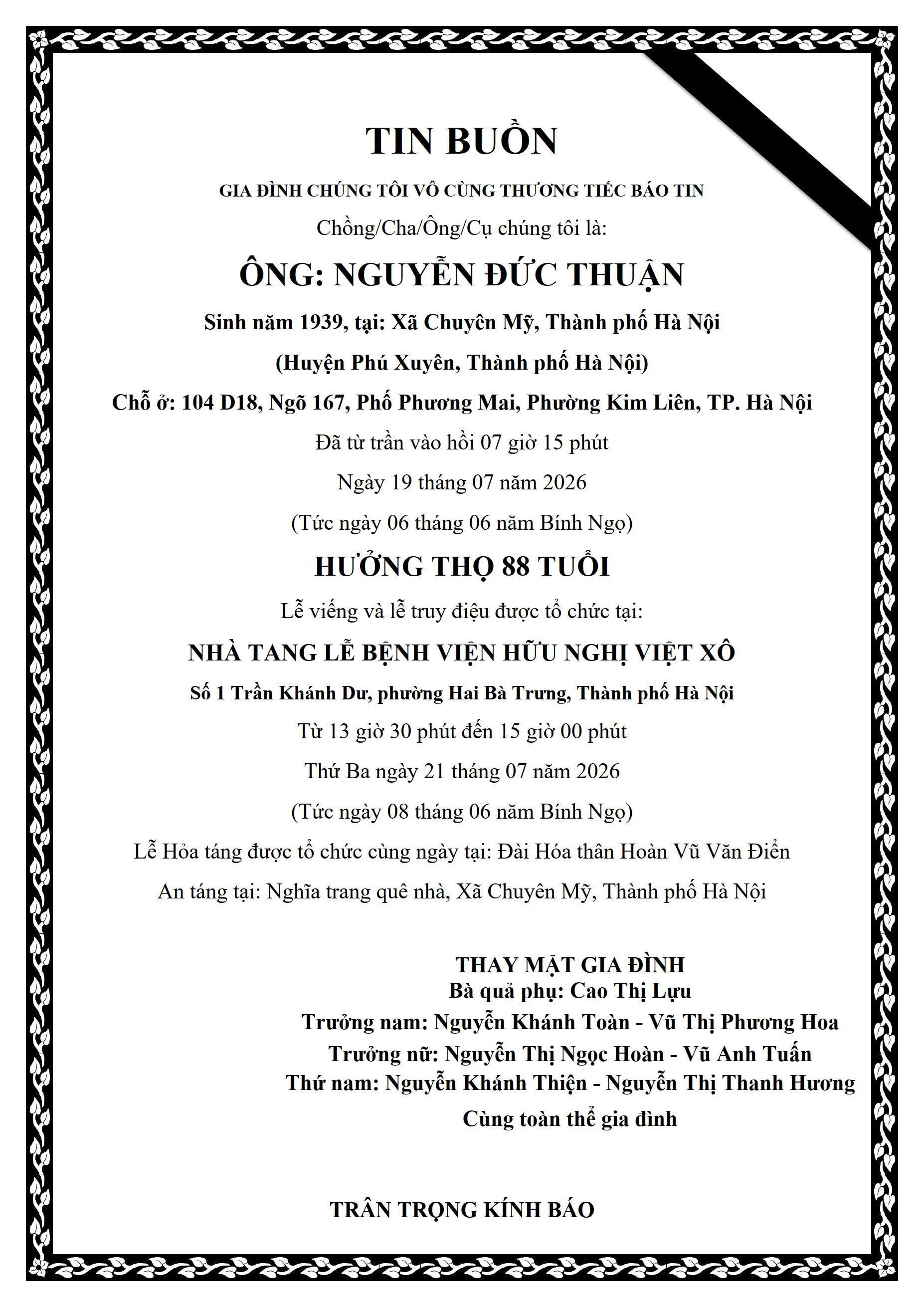 TIN BUỒN

GIA ĐÌNH CHÚNG TÔI VÔ CÙNG THƯƠNG TIẾC BÁO TIN

Chồng/Cha/Ông/Cụ chúng tôi là:

ÔNG: NGUYỄN ĐỨC THUẬN

Sinh năm 1939, tại: Xã Chuyên Mỹ, Thành phố Hà Nội

(Huyện Phú Xuyên, Thành phố Hà Nội)

Chỗ ở: 104 D18, Ngõ 167, Phố Phương Mai, Phường Kim Liên, TP. Hà Nội

Đã từ trần vào hồi 07 giờ 15 phút

Ngày 19 tháng 07 năm 2026

(Tức ngày 06 tháng 06 năm Bính Ngọ)

HƯỞNG THỌ 88 TUỔI

Lễ viếng và lễ truy điệu được tổ chức tại:

NHÀ TANG LỄ BỆNH VIỆN HỮU NGHỊ VIỆT XÔ

Số 1 Trần Khánh Dư, phường Hai Bà Trưng, Thành phố Hà Nội

Từ 13 giờ 30 phút đến 15 giờ 00 phút

Thứ Ba ngày 21 tháng 07 năm 2026

(Tức ngày 08 tháng 06 năm Bính Ngọ)

Lễ Hỏa táng được tổ chức cùng ngày tại: Đài Hóa thân Hoàn Vũ Văn Điển

An táng tại: Nghĩa trang quê nhà, Xã Chuyên Mỹ, Thành phố Hà Nội

THAY MẶT GIA ĐÌNH
Bà quả phụ: Cao Thị Lựu
Trưởng nam: Nguyễn Khánh Toàn - Vũ Thị Phương Hoa
Trưởng nữ: Nguyễn Thị Ngọc Hoàn - Vũ Anh Tuấn
Thứ nam: Nguyễn Khánh Thiện - Nguyễn Thị Thanh Hương
Cùng toàn thể gia đình

TRÂN TRỌNG KÍNH BÁO